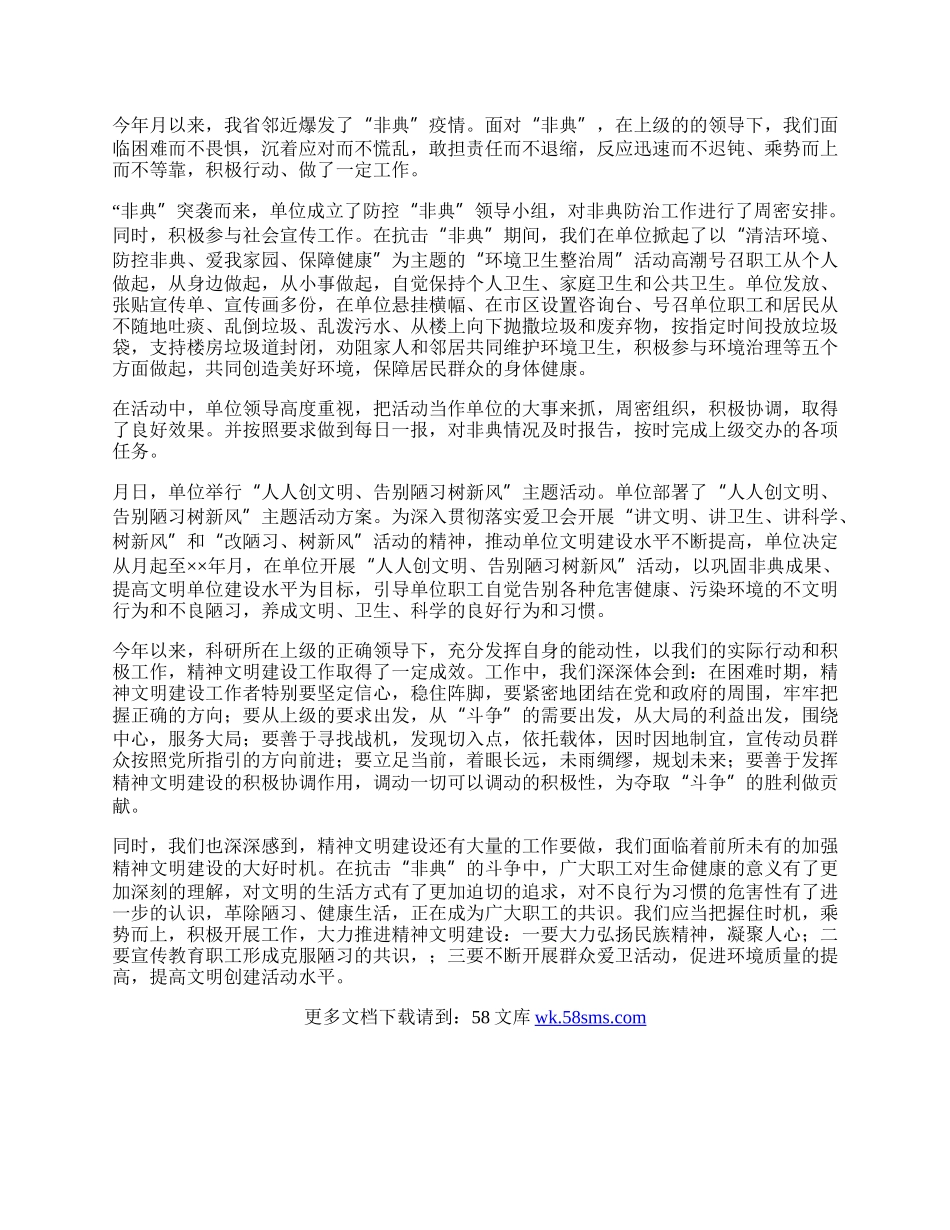 今年月以来，我省邻近爆发了“非典”疫情。面对“非典”，在上级的的领导下，我们面临困难而不畏惧，沉着应对而不慌乱，敢担责任而不退缩，反应迅速而不迟钝、乘势而上而不等靠，积极行动、做了一定工作。

“非典”突袭而来，单位成立了防控“非典”领导小组，对非典防治工作进行了周密安排。同时，积极参与社会宣传工作。在抗击“非典”期间，我们在单位掀起了以“清洁环境、防控非典、爱我家园、保障健康”为主题的“环境卫生整治周”活动高潮号召职工从个人做起，从身边做起，从小事做起，自觉保持个人卫生、家庭卫生和公共卫生。单位发放、张贴宣传单、宣传画多份，在单位悬挂横幅、在市区设置咨询台、号召单位职工和居民从不随地吐痰、乱倒垃圾、乱泼污水、从楼上向下抛撒垃圾和废弃物，按指定时间投放垃圾袋，支持楼房垃圾道封闭，劝阻家人和邻居共同维护环境卫生，积极参与环境治理等五个方面做起，共同创造美好环境，保障居民群众的身体健康。

在活动中，单位领导高度重视，把活动当作单位的大事来抓，周密组织，积极协调，取得了良好效果。并按照要求做到每日一报，对非典情况及时报告，按时完成上级交办的各项任务。

月日，单位举行“人人创文明、告别陋习树新风”主题活动。单位部署了“人人创文明、告别陋习树新风”主题活动方案。为深入贯彻落实爱卫会开展“讲文明、讲卫生、讲科学、树新风”和“改陋习、树新风”活动的精神，推动单位文明建设水平不断提高，单位决定从月起至××年月，在单位开展“人人创文明、告别陋习树新风”活动，以巩固非典成果、提高文明单位建设水平为目标，引导单位职工自觉告别各种危害健康、污染环境的不文明行为和不良陋习，养成文明、卫生、科学的良好行为和习惯。

今年以来，科研所在上级的正确领导下，充分发挥自身的能动性，以我们的实际行动和积极工作，精神文明建设工作取得了一定成效。工作中，我们深深体会到：在困难时期，精神文明建设工作者特别要坚定信心，稳住阵脚，要紧密地团结在党和政府的周围，牢牢把握正确的方向；要从上级的要求出发，从“斗争”的需要出发，从大局的利益出发，围绕中心，服务大局；要善于寻找战机，发现切入点，依托载体，因时因地制宜，宣传动员群众按照党所指引的方向前进；要立足当前，着眼长远，未雨绸缪，规划未来；要善于发挥精神文明建设的积极协调作用，调动一切可以调动的积极性，为夺取“斗争”的胜利做贡献。

同时，我们也深深感到，精神文明建设还有大量的工作要做，我们面临着前所未有的加强精神文明建设的大好时机。在抗击“非典”的斗争中，广大职工对生命健康的意义有了更加深刻的理解，对文明的生活方式有了更加迫切的追求，对不良行为习惯的危害性有了进一步的认识，革除陋习、健康生活，正在成为广大职工的共识。我们应当把握住时机，乘势而上，积极开展工作，大力推进精神文明建设：一要大力弘扬民族精神，凝聚人心；二要宣传教育职工形成克服陋习的共识，；三要不断开展群众爱卫活动，促进环境质量的提高，提高文明创建活动水平。

更多文档下载请到：58 文库 wk.58sms.com